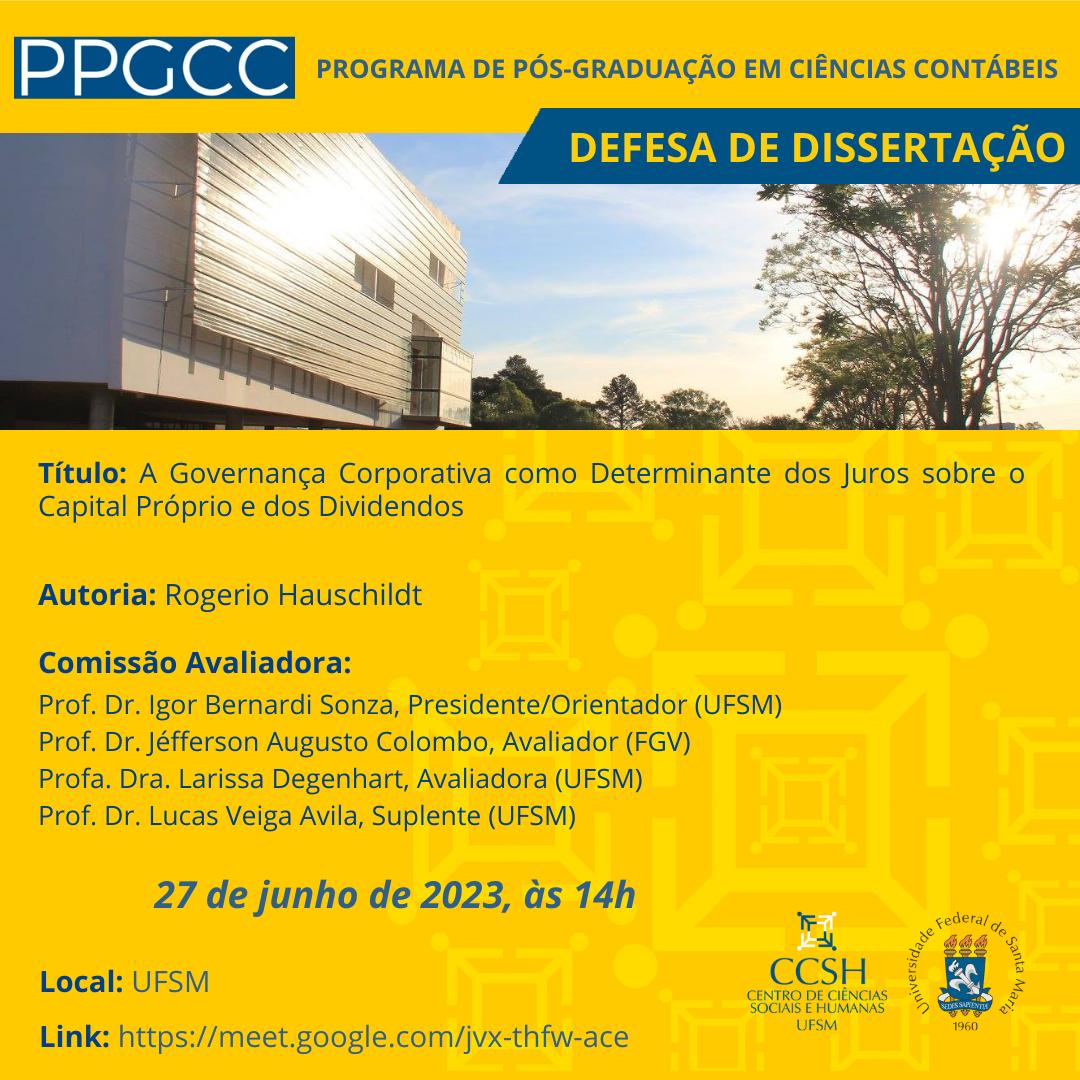 PPGCC PROGRAMA DE PÓS-GRADUAÇÃO EM CIÊNCIAS CONTÁBEIS

DEFESA DE DISSERTAÇÃO

Título: A Governança Corporativa como Determinante dos Juros sobre o Capital Próprio e dos Dividendos

Autoria: Rogerio Hauschildt

Comissão Avaliadora:
Prof. Dr. Igor Bernardi Sonza, Presidente/Orientador (UFSM)
Prof. Dr. Jéfferson Augusto Colombo, Avaliador (FGV)
Profa. Dra. Larissa Degenhart, Avaliadora (UFSM)
Prof. Dr. Lucas Veiga Avila, Suplente (UFSM)

27 de junho de 2023, às 14h

Local: UFSM

Link: https://meet.google.com/jvx-thfw-ace

CCSH
CENTRO DE CIÊNCIAS SOCIAIS E HUMANAS
UFSM

Universidade Federal de Santa Maria
SEDES SAPIENTIAE
1960